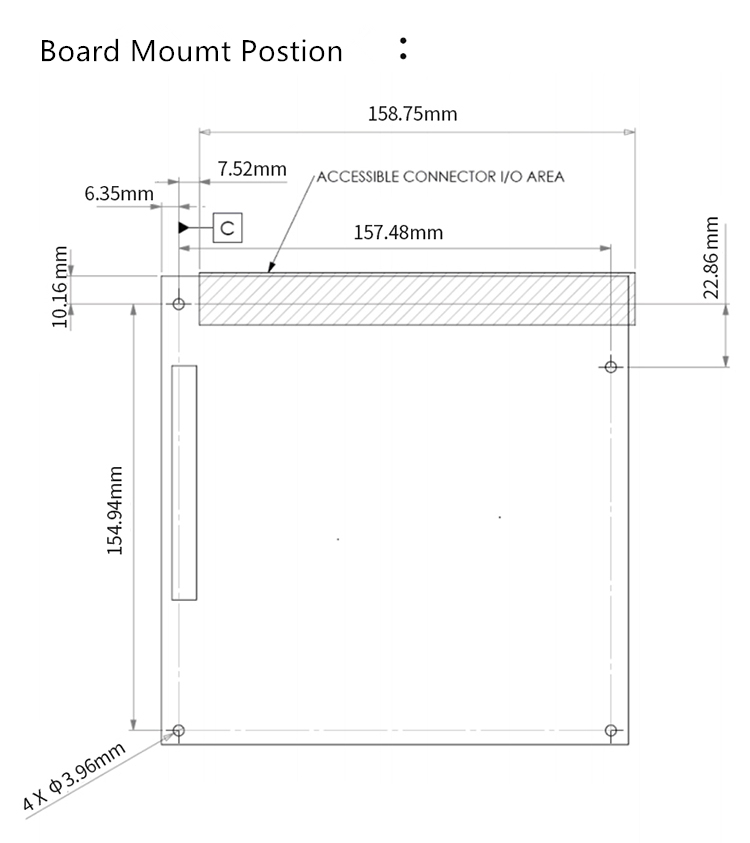 Board Moumt Postion :

158.75mm
7.52mm
ACCESSIBLE CONNECTOR I/O AREA
6.35mm
C
157.48mm
22.86 mm
10.16 mm
154.94mm
4 X Φ3.96mm